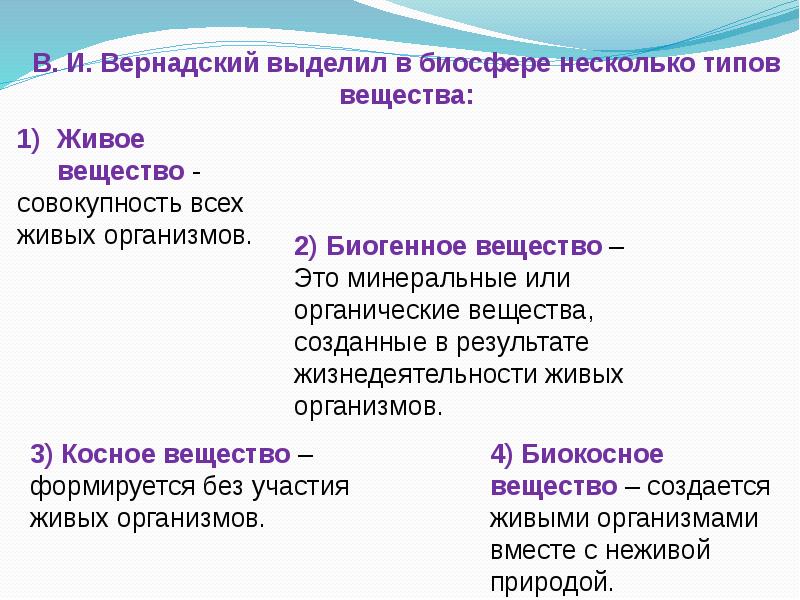 В. И. Вернадский выделил в биосфере несколько типов вещества:

1) Живое вещество - совокупность всех живых организмов.

2) Биогенное вещество – Это минеральные или органические вещества, созданные в результате жизнедеятельности живых организмов.

3) Косное вещество – формируется без участия живых организмов.

4) Биокосное вещество – создается живыми организмами вместе с неживой природой.